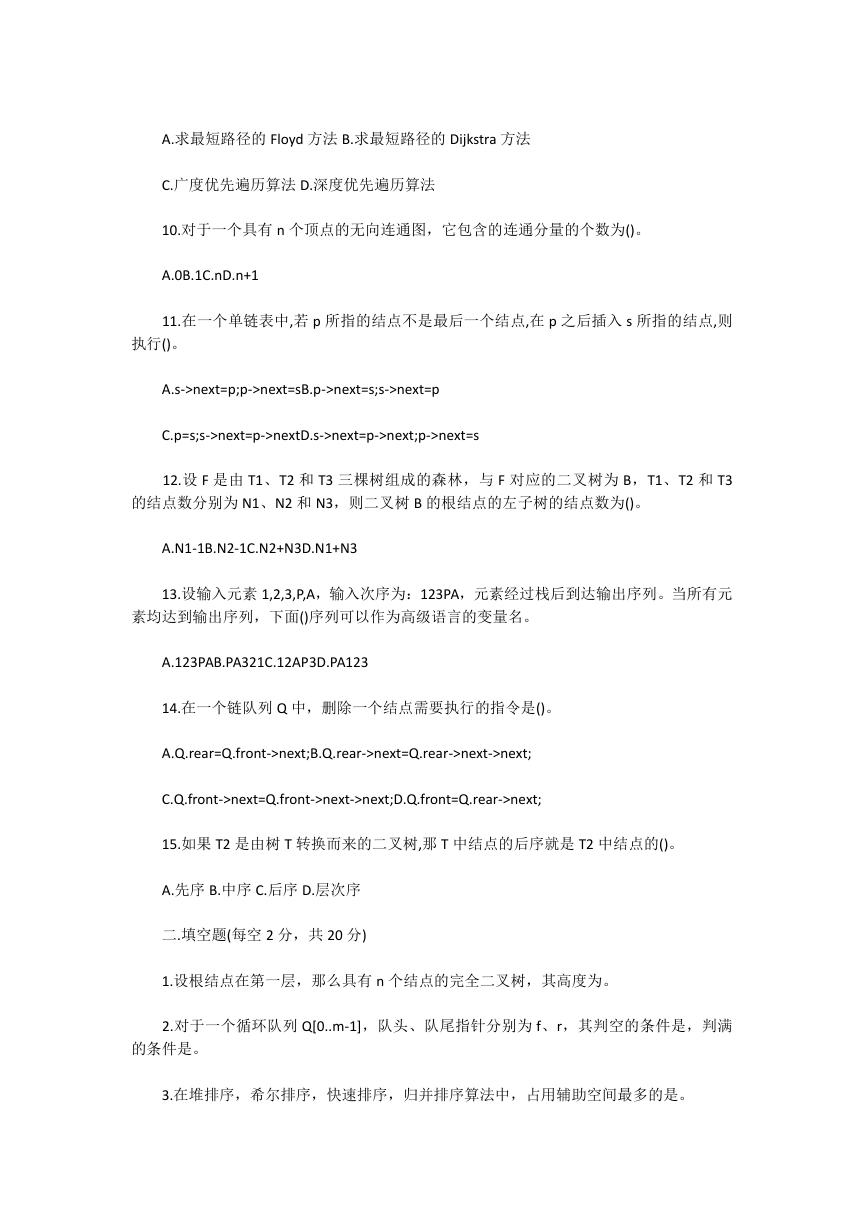 A.求最短路径的 Floyd 方法 B.求最短路径的 Dijkstra 方法

C.广度优先遍历算法 D.深度优先遍历算法

10.对于一个具有 n 个顶点的无向连通图，它包含的连通分量的个数为()。

A.0B.1C.nD.n+1

11.在一个单链表中,若 p 所指的结点不是最后一个结点,在 p 之后插入 s 所指的结点,则执行()。

A.s->next=p;p->next=sB.p->next=s;s->next=p

C.p=s;s->next=p->nextD.s->next=p->next;p->next=s

12.设 F 是由 T1、T2 和 T3 三棵树组成的森林，与 F 对应的二叉树为 B，T1、T2 和 T3 的结点数分别为 N1、N2 和 N3，则二叉树 B 的根结点的左子树的结点数为()。

A.N1-1B.N2-1C.N2+N3D.N1+N3

13.设输入元素 1,2,3,P,A，输入次序为：123PA，元素经过栈后到达输出序列。当所有元素均达到输出序列，下面()序列可以作为高级语言的变量名。

A.123PAB.PA321C.12AP3D.PA123

14.在一个链队列 Q 中，删除一个结点需要执行的指令是()。

A.Q.rear=Q.front->next;B.Q.rear->next=Q.rear->next->next;

C.Q.front->next=Q.front->next->next;D.Q.front=Q.rear->next;

15.如果 T2 是由树 T 转换而来的二叉树,那 T 中结点的后序就是 T2 中结点的()。

A.先序 B.中序 C.后序 D.层次序

二.填空题(每空 2 分，共 20 分)

1.设根结点在第一层，那么具有 n 个结点的完全二叉树，其高度为。

2.对于一个循环队列 Q[0..m-1]，队头、队尾指针分别为 f、r，其判空的条件是，判满的条件是。

3.在堆排序，希尔排序，快速排序，归并排序算法中，占用辅助空间最多的是。